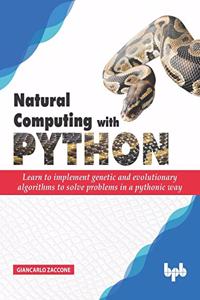 Natural Computing with PYTHON

Learn to implement genetic and evolutionary algorithms to solve problems in a pythonic way

GIANCARLO ZACCONE

bpb